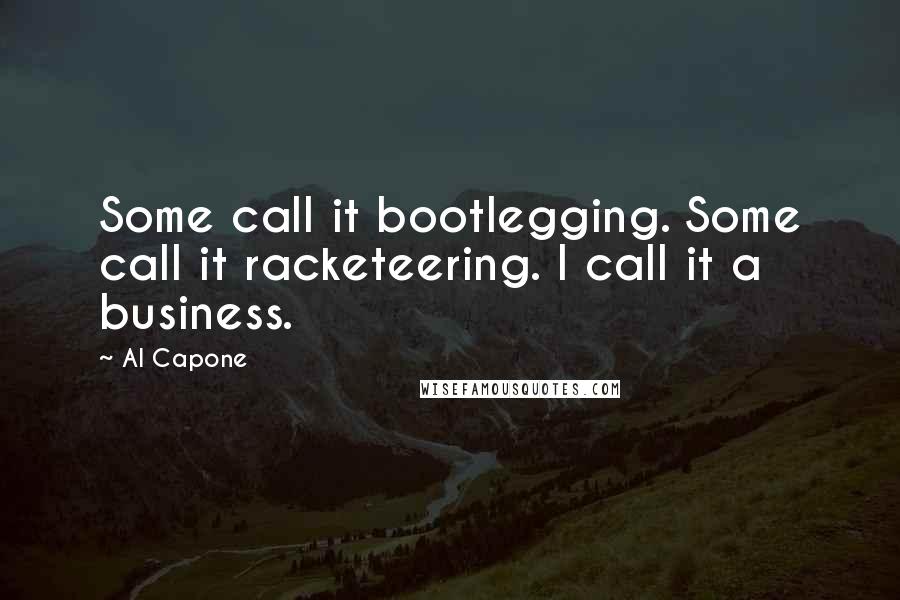 Some call it bootlegging. Some call it racketeering. I call it a business.

~ Al Capone

WISEFAMOUSQUOTES.COM